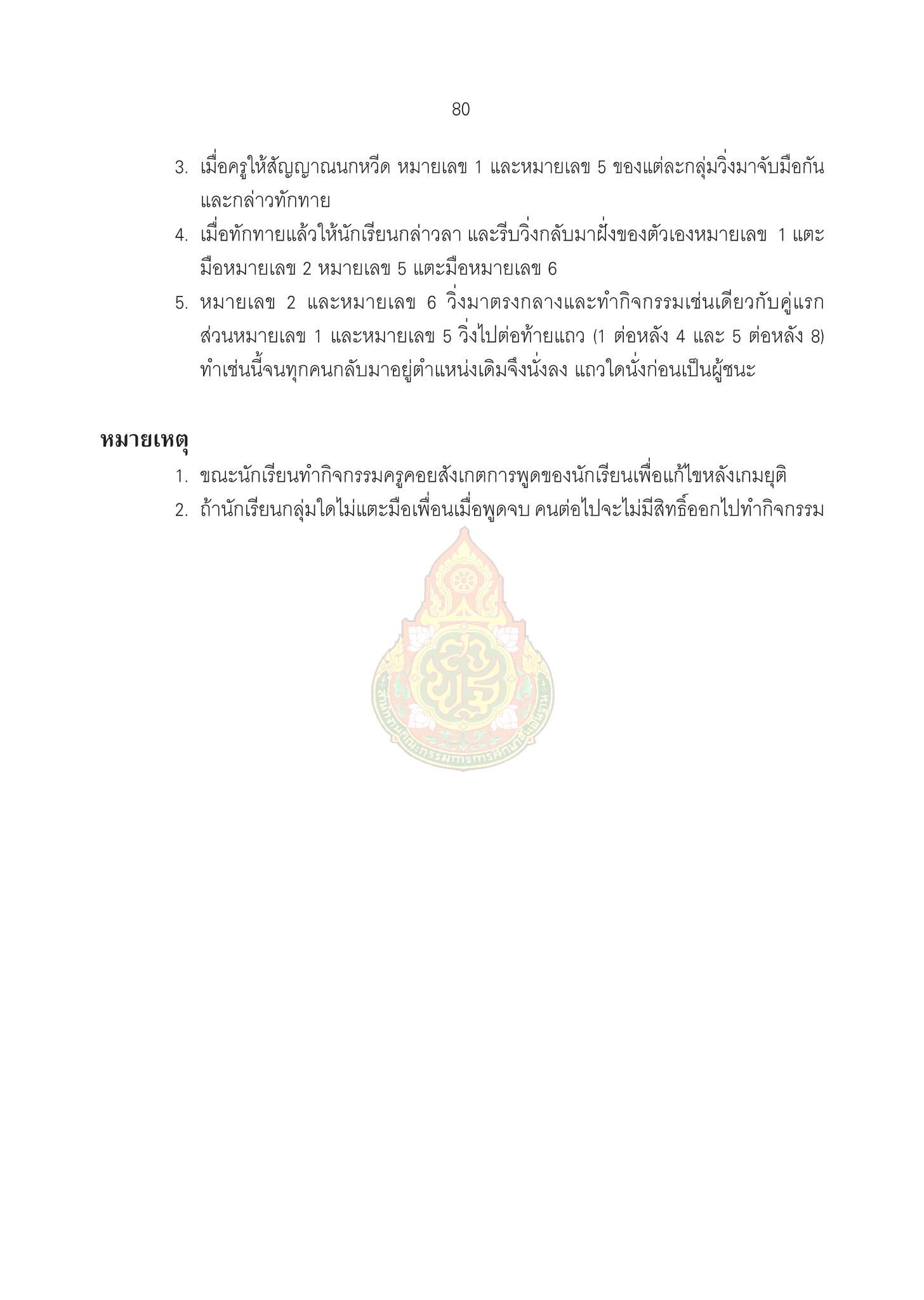 80

3. เมื่อครูให้สัญญาณนกหวีด หมายเลข 1 และหมายเลข 5 ของแต่ละกลุ่มวิ่งมาจับมือกันและกล่าวทักทาย
4. เมื่อทักทายแล้วให้นักเรียนกล่าวลา และรีบวิ่งกลับมาฝั่งของตัวเองหมายเลข 1 แตะมือหมายเลข 2 หมายเลข 5 แตะมือหมายเลข 6
5. หมายเลข 2 และหมายเลข 6 วิ่งมาตรงกลางและทำกิจกรรมเช่นเดียวกับคู่แรก ส่วนหมายเลข 1 และหมายเลข 5 วิ่งไปต่อท้ายแถว (1 ต่อหลัง 4 และ 5 ต่อหลัง 8) ทำเช่นนี้จนทุกคนกลับมาอยู่ตำแหน่งเดิมจึงนั่งลง แถวใดนั่งก่อนเป็นผู้ชนะ

หมายเหตุ
1. ขณะนักเรียนทำกิจกรรมครูคอยสังเกตการพูดของนักเรียนเพื่อแก้ไขหลังเกมยุติ
2. ถ้านักเรียนกลุ่มใดไม่แตะมือเพื่อนเมื่อพูดจบ คนต่อไปจะไม่มีสิทธิ์ออกไปทำกิจกรรม

สำนักงานคณะกรรมการการศึกษาขั้นพื้นฐาน